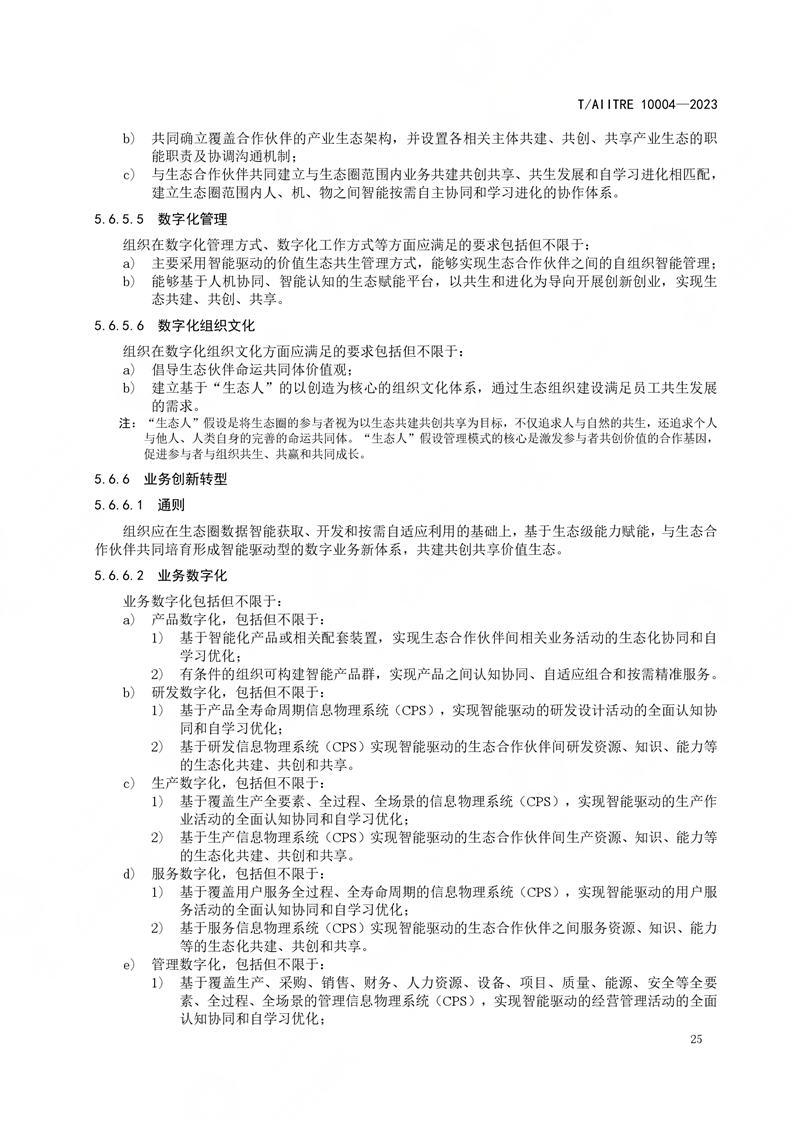 T/AIITRE 10004—2023

b) 共同确立覆盖合作伙伴的产业生态架构，并设置各相关主体共建、共创、共享产业生态的职能职责及协调沟通机制；

c) 与生态合作伙伴共同建立与生态圈范围内业务共建共创共享、共生发展和自学习进化相匹配，建立生态圈范围内人、机、物之间智能按需自主协同和学习进化的协作体系。

5.6.5.5 数字化管理

组织在数字化管理方式、数字化工作方式等方面应满足的要求包括但不限于：

a) 主要采用智能驱动的价值生态共生管理方式，能够实现生态合作伙伴之间的自组织智能管理；

b) 能够基于人机协同、智能认知的生态赋能平台，以共生和进化为导向开展创新创业，实现生态共建、共创、共享。

5.6.5.6 数字化组织文化

组织在数字化组织文化方面应满足的要求包括但不限于：

a) 倡导生态伙伴命运共同体价值观；

b) 建立基于“生态人”的以创造为核心的组织文化体系，通过生态组织建设满足员工共生发展的需求。

注：“生态人”假设是将生态圈的参与者视为以生态共建共创共享为目标，不仅追求人与自然的共生，还追求个人与他人、人类自身的完善的命运共同体。“生态人”假设管理模式的核心是激发参与者共创价值的合作基因，促进参与者与组织共生、共赢和共同成长。

5.6.6 业务创新转型

5.6.6.1 通则

组织应在生态圈数据智能获取、开发和按需自适应利用的基础上，基于生态级能力赋能，与生态合作伙伴共同培育形成智能驱动型的数字业务新体系，共建共创共享价值生态。

5.6.6.2 业务数字化

业务数字化包括但不限于：

a) 产品数字化，包括但不限于：

1) 基于智能化产品或相关配套装置，实现生态合作伙伴间相关业务活动的生态化协同和自学习优化；

2) 有条件的组织可构建智能产品群，实现产品之间认知协同、自适应组合和按需精准服务。

b) 研发数字化，包括但不限于：

1) 基于产品全寿命周期信息物理系统（CPS），实现智能驱动的研发设计活动的全面认知协同和自学习优化；

2) 基于研发信息物理系统（CPS）实现智能驱动的生态合作伙伴间研发资源、知识、能力等的生态化共建、共创和共享。

c) 生产数字化，包括但不限于：

1) 基于覆盖生产全要素、全过程、全场景的信息物理系统（CPS），实现智能驱动的生产作业活动的全面认知协同和自学习优化；

2) 基于生产信息物理系统（CPS）实现智能驱动的生态合作伙伴间生产资源、知识、能力等的生态化共建、共创和共享。

d) 服务数字化，包括但不限于：

1) 基于覆盖用户服务全过程、全寿命周期的信息物理系统（CPS），实现智能驱动的用户服务活动的全面认知协同和自学习优化；

2) 基于服务信息物理系统（CPS）实现智能驱动的生态合作伙伴之间服务资源、知识、能力等的生态化共建、共创和共享。

e) 管理数字化，包括但不限于：

1) 基于覆盖生产、采购、销售、财务、人力资源、设备、项目、质量、能源、安全等全要素、全过程、全场景的管理信息物理系统（CPS），实现智能驱动的经营管理活动的全面认知协同和自学习优化；

25